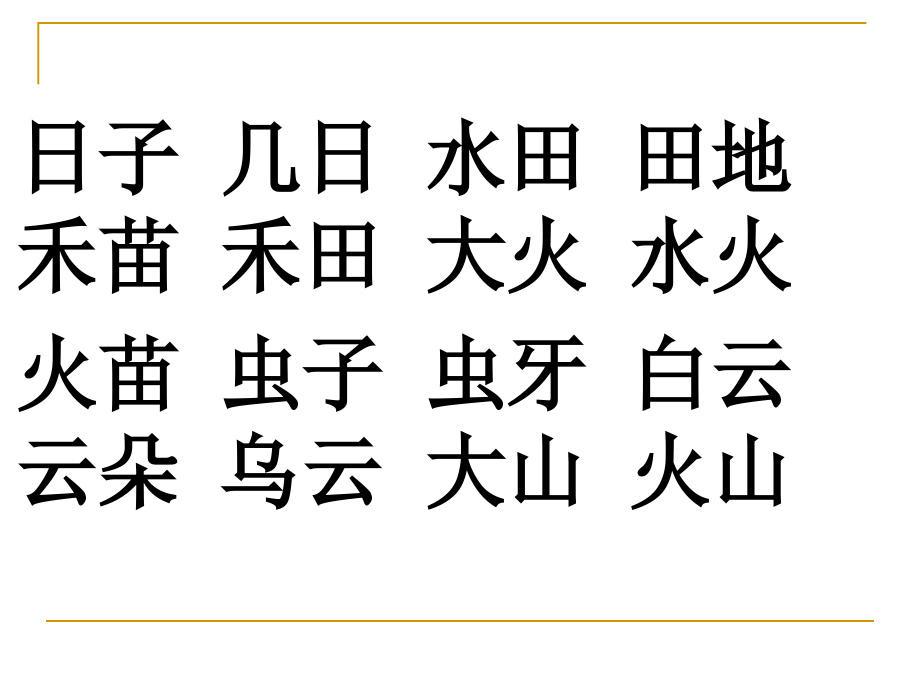 日子　几日　水田　田地
禾苗　禾田　大火　水火

火苗　虫子　虫牙　白云
云朵　乌云　大山　火山